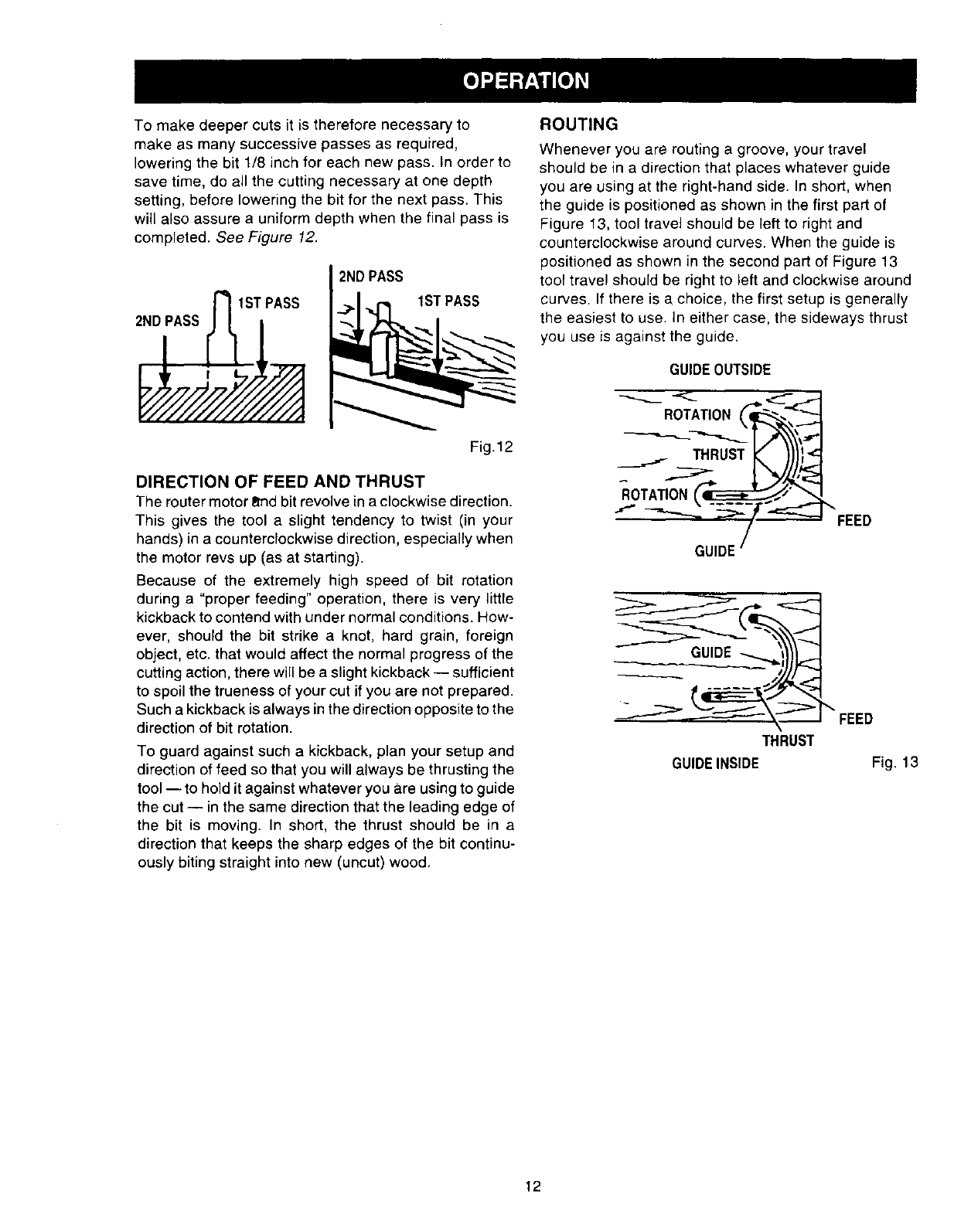 OPERATION

To make deeper cuts it is therefore necessary to make as many successive passes as required, lowering the bit 1/8 inch for each new pass. In order to save time, do all the cutting necessary at one depth setting, before lowering the bit for the next pass. This will also assure a uniform depth when the final pass is completed. See Figure 12.

2ND PASS
1ST PASS
2ND PASS
1ST PASS

Fig.12

DIRECTION OF FEED AND THRUST

The router motor and bit revolve in a clockwise direction. This gives the tool a slight tendency to twist (in your hands) in a counterclockwise direction, especially when the motor revs up (as at starting).

Because of the extremely high speed of bit rotation during a "proper feeding" operation, there is very little kickback to contend with under normal conditions. However, should the bit strike a knot, hard grain, foreign object, etc. that would affect the normal progress of the cutting action, there will be a slight kickback — sufficient to spoil the trueness of your cut if you are not prepared. Such a kickback is always in the direction opposite to the direction of bit rotation.

To guard against such a kickback, plan your setup and direction of feed so that you will always be thrusting the tool — to hold it against whatever you are using to guide the cut — in the same direction that the leading edge of the bit is moving. In short, the thrust should be in a direction that keeps the sharp edges of the bit continuously biting straight into new (uncut) wood.

ROUTING

Whenever you are routing a groove, your travel should be in a direction that places whatever guide you are using at the right-hand side. In short, when the guide is positioned as shown in the first part of Figure 13, tool travel should be left to right and counterclockwise around curves. When the guide is positioned as shown in the second part of Figure 13 tool travel should be right to left and clockwise around curves. If there is a choice, the first setup is generally the easiest to use. In either case, the sideways thrust you use is against the guide.

GUIDE OUTSIDE
ROTATION
THRUST
ROTATION
FEED
GUIDE

GUIDE
FEED
THRUST
GUIDE INSIDE
Fig. 13

12